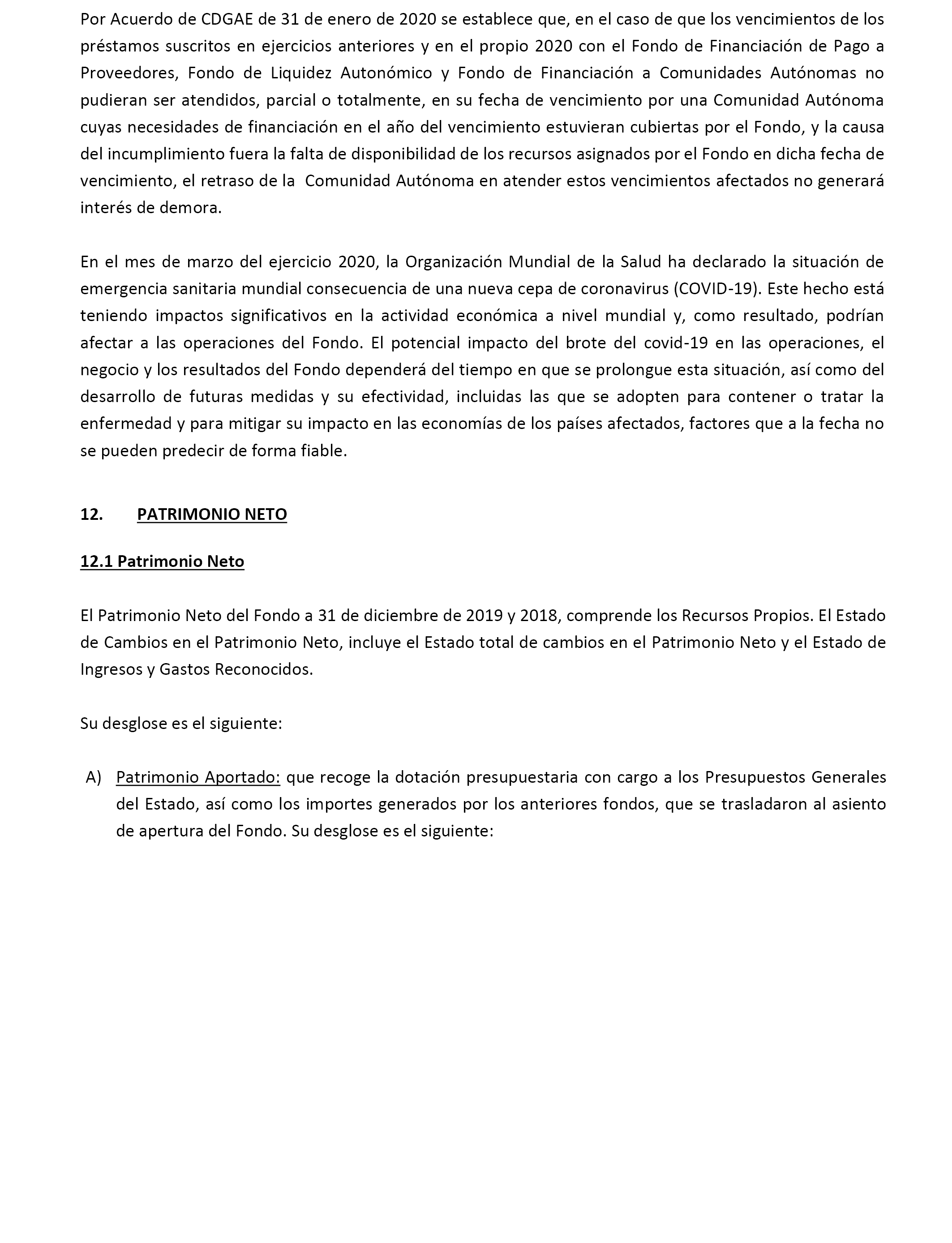 Por Acuerdo de CDGAE de 31 de enero de 2020 se establece que, en el caso de que los vencimientos de los préstamos suscritos en ejercicios anteriores y en el propio 2020 con el Fondo de Financiación de Pago a Proveedores, Fondo de Liquidez Autonómico y Fondo de Financiación a Comunidades Autónomas no pudieran ser atendidos, parcial o totalmente, en su fecha de vencimiento por una Comunidad Autónoma cuyas necesidades de financiación en el año del vencimiento estuvieran cubiertas por el Fondo, y la causa del incumplimiento fuera la falta de disponibilidad de los recursos asignados por el Fondo en dicha fecha de vencimiento, el retraso de la Comunidad Autónoma en atender estos vencimientos afectados no generará interés de demora.

En el mes de marzo del ejercicio 2020, la Organización Mundial de la Salud ha declarado la situación de emergencia sanitaria mundial consecuencia de una nueva cepa de coronavirus (COVID-19). Este hecho está teniendo impactos significativos en la actividad económica a nivel mundial y, como resultado, podrían afectar a las operaciones del Fondo. El potencial impacto del brote del covid-19 en las operaciones, el negocio y los resultados del Fondo dependerá del tiempo en que se prolongue esta situación, así como del desarrollo de futuras medidas y su efectividad, incluidas las que se adopten para contener o tratar la enfermedad y para mitigar su impacto en las economías de los países afectados, factores que a la fecha no se pueden predecir de forma fiable.

12. PATRIMONIO NETO

12.1 Patrimonio Neto

El Patrimonio Neto del Fondo a 31 de diciembre de 2019 y 2018, comprende los Recursos Propios. El Estado de Cambios en el Patrimonio Neto, incluye el Estado total de cambios en el Patrimonio Neto y el Estado de Ingresos y Gastos Reconocidos.

Su desglose es el siguiente:

A) Patrimonio Aportado: que recoge la dotación presupuestaria con cargo a los Presupuestos Generales del Estado, así como los importes generados por los anteriores fondos, que se trasladaron al asiento de apertura del Fondo. Su desglose es el siguiente: